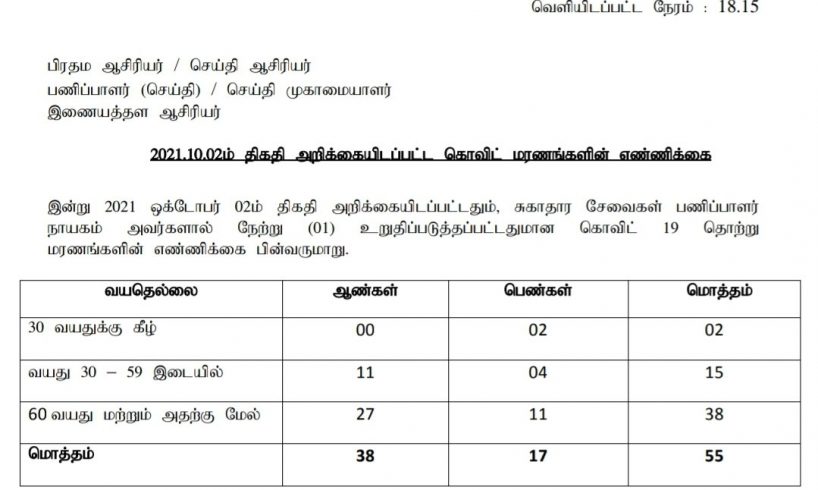 வெளியிடப்பட்ட நேரம் : 18.15

பிரதம ஆசிரியர் / செய்தி ஆசிரியர்
பணிப்பாளர் (செய்தி) / செய்தி முகாமையாளர்
இணையத்தள ஆசிரியர்

2021.10.02ம் திகதி அறிக்கையிடப்பட்ட கொவிட் மரணங்களின் எண்ணிக்கை

இன்று 2021 ஒக்டோபர் 02ம் திகதி அறிக்கையிடப்பட்டதும், சுகாதார சேவைகள் பணிப்பாளர் நாயகம் அவர்களால் நேற்று (01) உறுதிப்படுத்தப்பட்டதுமான கொவிட் 19 தொற்று மரணங்களின் எண்ணிக்கை பின்வருமாறு.

| வயதெல்லை | ஆண்கள் | பெண்கள் | மொத்தம் |
|---|---|---|---|
| 30 வயதுக்கு கீழ் | 00 | 02 | 02 |
| வயது 30 – 59 இடையில் | 11 | 04 | 15 |
| 60 வயது மற்றும் அதற்கு மேல் | 27 | 11 | 38 |
| மொத்தம் | 38 | 17 | 55 |